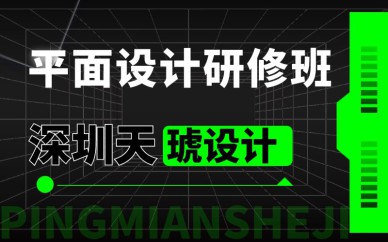 平面设计研修班

深圳天琥设计

PINGMIANSHEJI